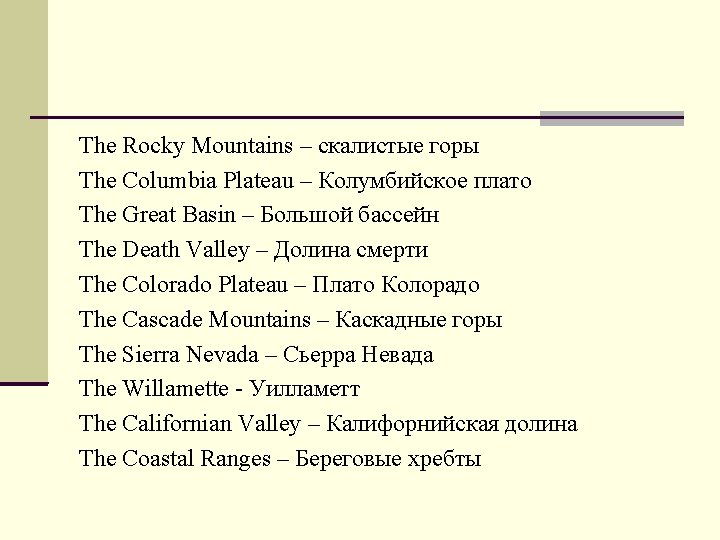 The Rocky Mountains – скалистые горы
The Columbia Plateau – Колумбийское плато
The Great Basin – Большой бассейн
The Death Valley – Долина смерти
The Colorado Plateau – Плато Колорадо
The Cascade Mountains – Каскадные горы
The Sierra Nevada – Сьерра Невада
The Willamette - Уилламетт
The Californian Valley – Калифорнийская долина
The Coastal Ranges – Береговые хребты